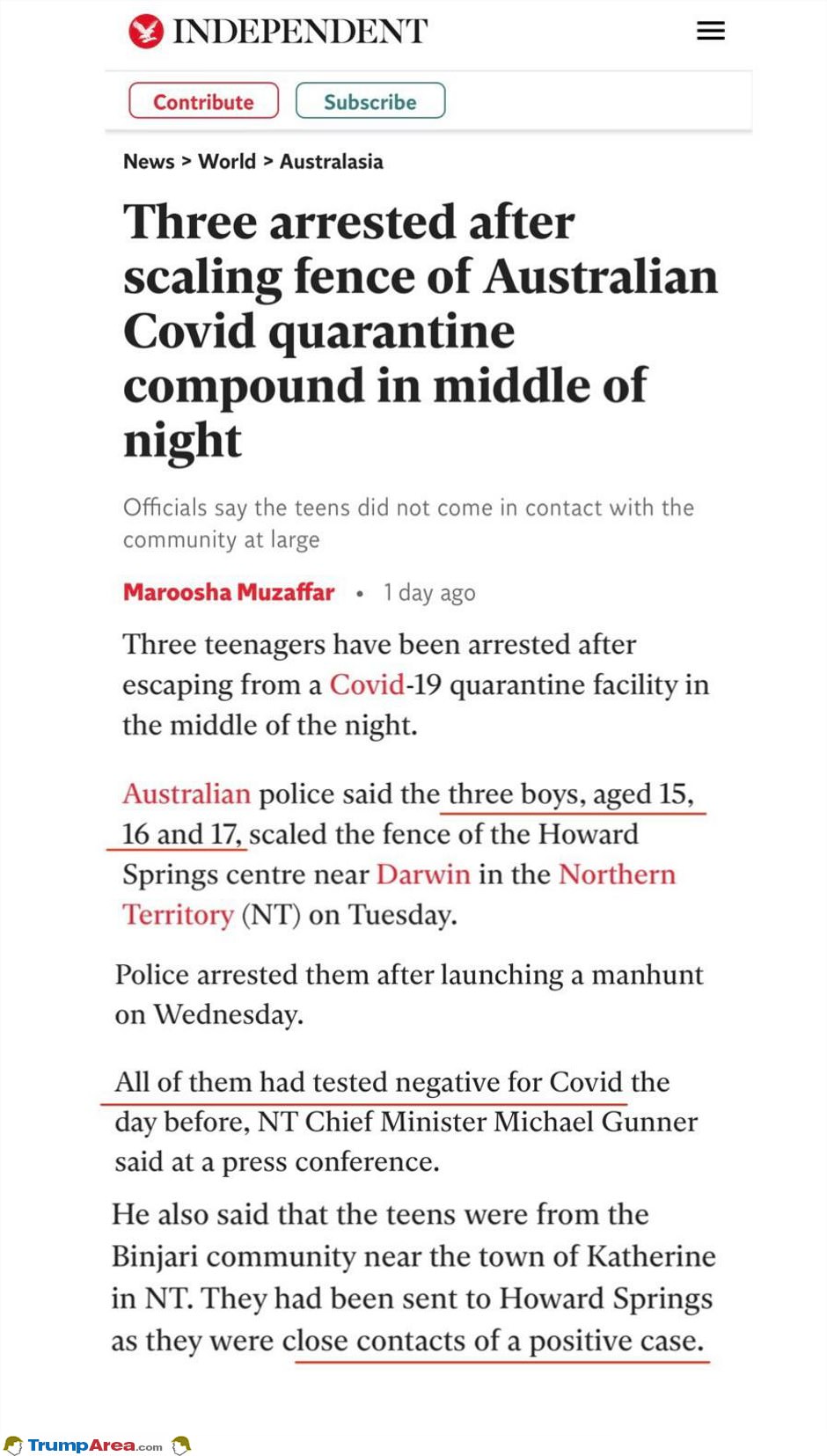 INDEPENDENT

Contribute Subscribe

News > World > Australasia

Three arrested after scaling fence of Australian Covid quarantine compound in middle of night

Officials say the teens did not come in contact with the community at large

Maroosha Muzaffar • 1 day ago

Three teenagers have been arrested after escaping from a Covid-19 quarantine facility in the middle of the night.

Australian police said the three boys, aged 15, 16 and 17, scaled the fence of the Howard Springs centre near Darwin in the Northern Territory (NT) on Tuesday.

Police arrested them after launching a manhunt on Wednesday.

All of them had tested negative for Covid the day before, NT Chief Minister Michael Gunner said at a press conference.

He also said that the teens were from the Binjari community near the town of Katherine in NT. They had been sent to Howard Springs as they were close contacts of a positive case.

TrumpArea.com